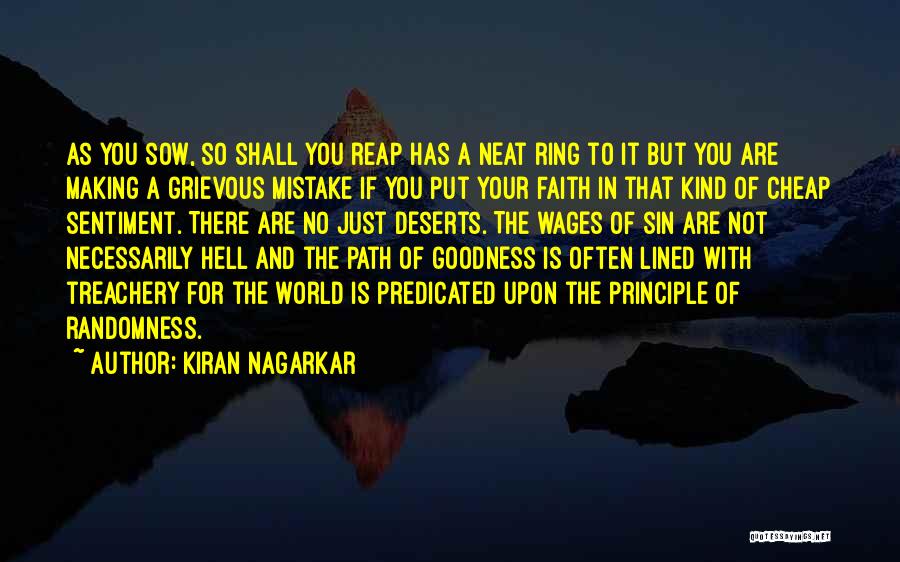 AS YOU SOW, SO SHALL YOU REAP HAS A NEAT RING TO IT BUT YOU ARE MAKING A GRIEVOUS MISTAKE IF YOU PUT YOUR FAITH IN THAT KIND OF CHEAP SENTIMENT. THERE ARE NO JUST DESERTS. THE WAGES OF SIN ARE NOT NECESSARILY HELL AND THE PATH OF GOODNESS IS OFTEN LINED WITH TREACHERY FOR THE WORLD IS PREDICATED UPON THE PRINCIPLE OF RANDOMNESS.

~ AUTHOR: KIRAN NAGARKAR

QUOTESSAYINGS.NET